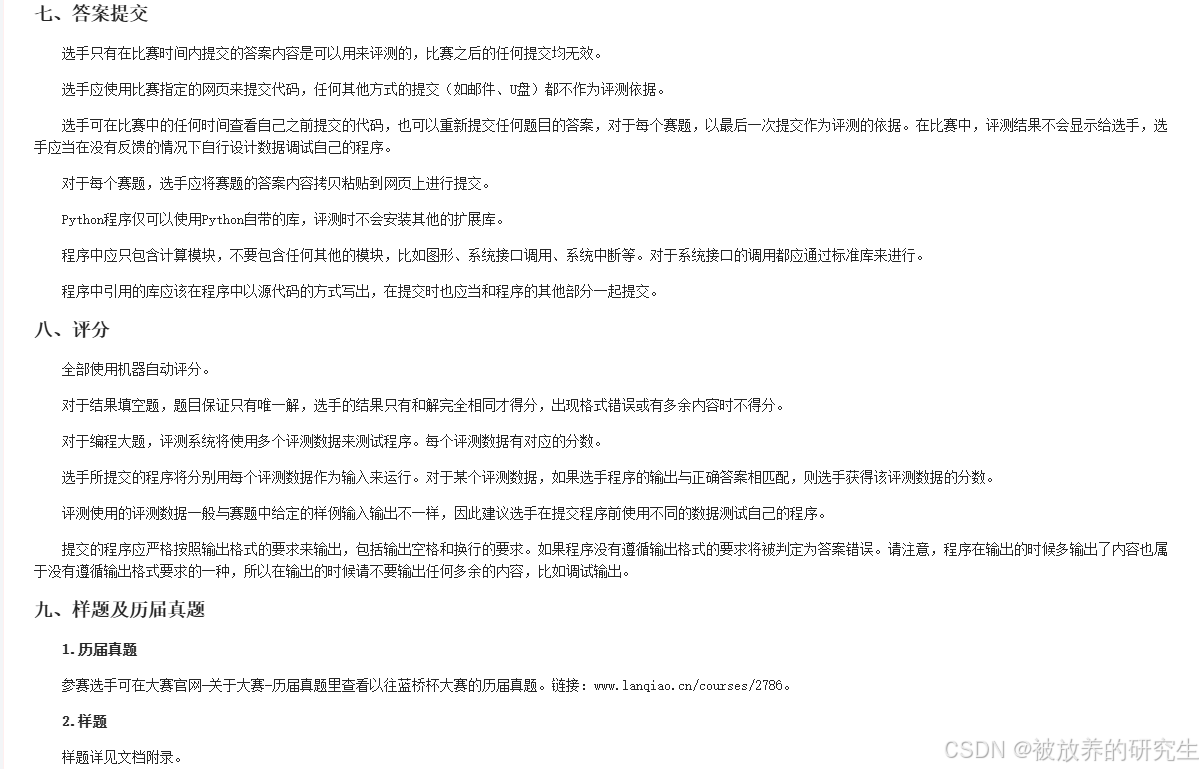 七、答案提交

选手只有在比赛时间内提交的答案内容是可以用来评测的，比赛之后的任何提交均无效。

选手应使用比赛指定的网页来提交代码，任何其他方式的提交（如邮件、U盘）都不作为评测依据。

选手可在比赛中的任何时间查看自己之前提交的代码，也可以重新提交任何题目的答案，对于每个赛题，以最后一次提交作为评测的依据。在比赛中，评测结果不会显示给选手，选手应当在没有反馈的情况下自行设计数据调试自己的程序。

对于每个赛题，选手应将赛题的答案内容拷贝粘贴到网页上进行提交。

Python程序仅可以使用Python自带的库，评测时不会安装其他的扩展库。

程序中应只包含计算模块，不要包含任何其他的模块，比如图形、系统接口调用、系统中断等。对于系统接口的调用都应通过标准库来进行。

程序中引用的库应该在程序中以源代码的方式写出，在提交时也应当和程序的其他部分一起提交。

八、评分

全部使用机器自动评分。

对于结果填空题，题目保证只有唯一解，选手的结果只有和解完全相同才得分，出现格式错误或有多余内容时不得分。

对于编程大题，评测系统将使用多个评测数据来测试程序。每个评测数据有对应的分数。

选手所提交的程序将分别用每个评测数据作为输入来运行。对于某个评测数据，如果选手程序的输出与正确答案相匹配，则选手获得该评测数据的分数。

评测使用的评测数据一般与赛题中给定的样例输入输出不一样，因此建议选手在提交程序前使用不同的数据测试自己的程序。

提交的程序应严格按照输出格式的要求来输出，包括输出空格和换行的要求。如果程序没有遵循输出格式的要求将被判定为答案错误。请注意，程序在输出的时候多输出了内容也属于没有遵循输出格式要求的一种，所以在输出的时候请不要输出任何多余的内容，比如调试输出。

九、样题及历届真题

1. 历届真题

参赛选手可在大赛官网-关于大赛-历届真题里查看以往蓝桥杯大赛的历届真题。链接：www.lanqiao.cn/courses/2786。

2. 样题

样题详见文档附录。

CSDN @被放养的研究生